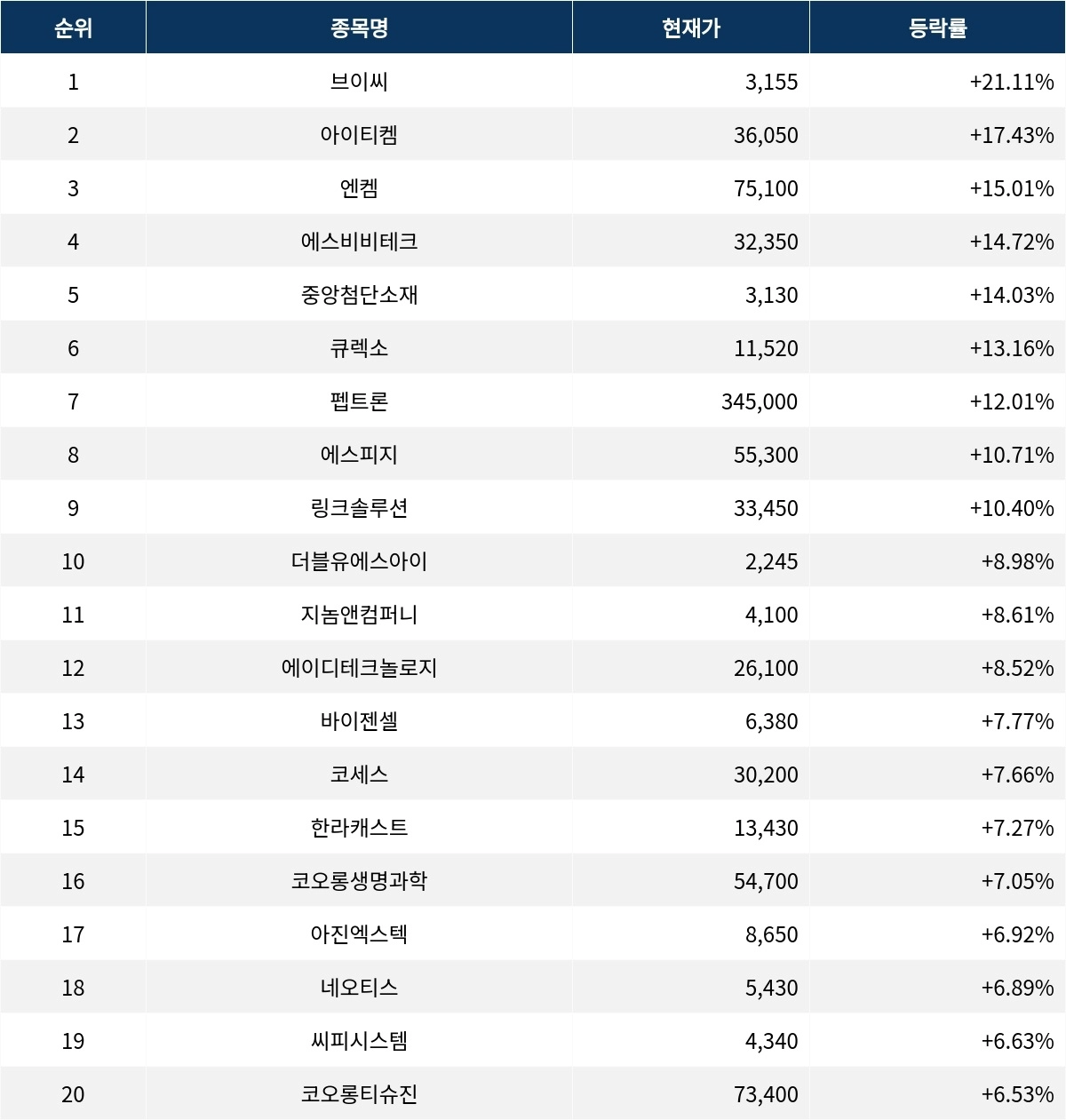 | 순위 | 종목명 | 현재가 | 등락률 |
|---|---|---|---|
| 1 | 브이씨 | 3,155 | +21.11% |
| 2 | 아이티켐 | 36,050 | +17.43% |
| 3 | 엔켐 | 75,100 | +15.01% |
| 4 | 에스비비테크 | 32,350 | +14.72% |
| 5 | 중앙첨단소재 | 3,130 | +14.03% |
| 6 | 큐렉소 | 11,520 | +13.16% |
| 7 | 펩트론 | 345,000 | +12.01% |
| 8 | 에스피지 | 55,300 | +10.71% |
| 9 | 링크솔루션 | 33,450 | +10.40% |
| 10 | 더블유에스아이 | 2,245 | +8.98% |
| 11 | 지놈앤컴퍼니 | 4,100 | +8.61% |
| 12 | 에이디테크놀로지 | 26,100 | +8.52% |
| 13 | 바이젠셀 | 6,380 | +7.77% |
| 14 | 코세스 | 30,200 | +7.66% |
| 15 | 한라캐스트 | 13,430 | +7.27% |
| 16 | 코오롱생명과학 | 54,700 | +7.05% |
| 17 | 아진엑스텍 | 8,650 | +6.92% |
| 18 | 네오티스 | 5,430 | +6.89% |
| 19 | 씨피시스템 | 4,340 | +6.63% |
| 20 | 코오롱티슈진 | 73,400 | +6.53% |